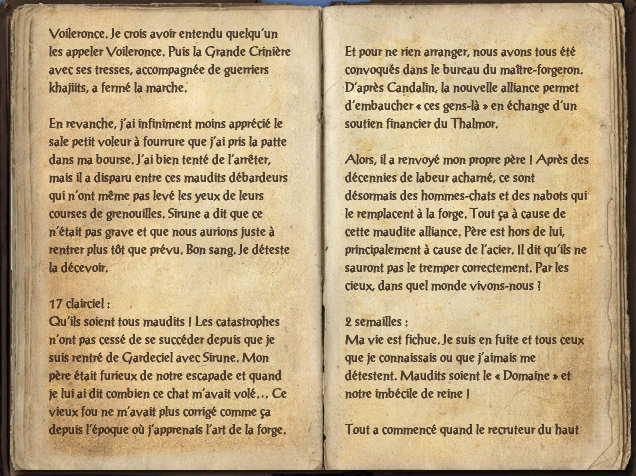 Voileronce. Je crois avoir entendu quelqu'un les appeler Voileronce. Puis la Grande Crinière avec ses tresses, accompagnée de guerriers khajiits, a fermé la marche.

En revanche, j'ai infiniment moins apprécié le sale petit voleur à fourrure que j'ai pris la patte dans ma bourse. J'ai bien tenté de l'arrêter, mais il a disparu entre ces maudits débardeurs qui n'ont même pas levé les yeux de leurs courses de grenouilles. Sirune a dit que ce n'était pas grave et que nous aurions juste à rentrer plus tôt que prévu. Bon sang. Je déteste la décevoir.

17 clairciel :
Qu'ils soient tous maudits ! Les catastrophes n'ont pas cessé de se succéder depuis que je suis rentré de Gardeciel avec Sirune. Mon père était furieux de notre escapade et quand je lui ai dit combien ce chat m'avait volé… Ce vieux fou ne m'avait plus corrigé comme ça depuis l'époque où j'apprenais l'art de la forge.

Et pour ne rien arranger, nous avons tous été convoqués dans le bureau du maître-forgeron. D'après Candalin, la nouvelle alliance permet d'embaucher « ces gens-là » en échange d'un soutien financier du Thalmor.

Alors, il a renvoyé mon propre père ! Après des décennies de labeur acharné, ce sont désormais des hommes-chats et des nabots qui le remplacent à la forge. Tout ça à cause de cette maudite alliance. Père est hors de lui, principalement à cause de l'acier. Il dit qu'ils ne sauront pas le tremper correctement. Par les cieux, dans quel monde vivons-nous !

2 semailles :
Ma vie est fichue. Je suis en fuite et tous ceux que je connaissais ou que j'aimais me détestent. Maudits soient le « Domaine » et notre imbécile de reine !

Tout a commencé quand le recruteur du haut